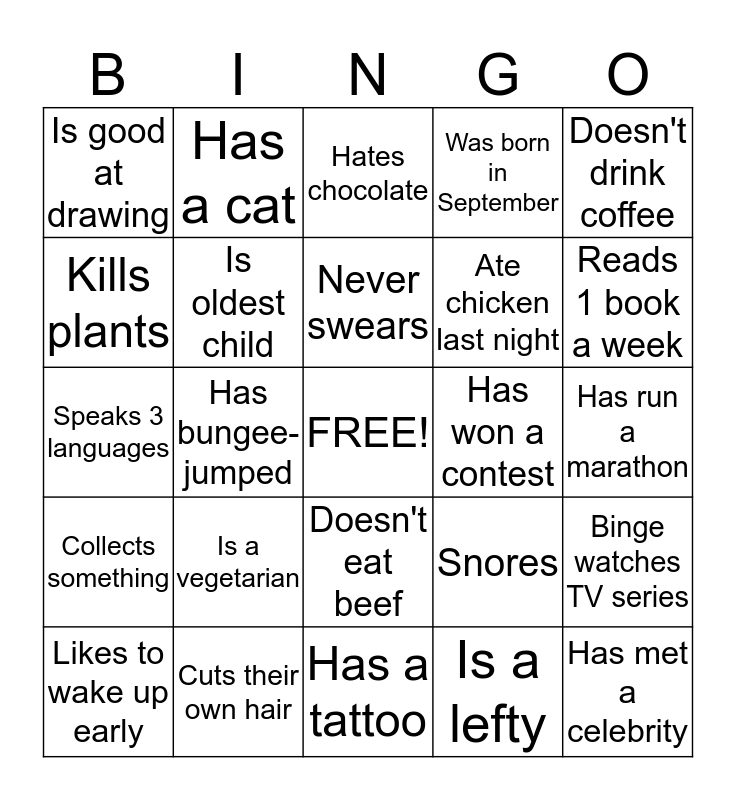 | B | I | N | G | O |
|---|---|---|---|---|
| Is good at drawing | Has a cat | Hates chocolate | Was born in September | Doesn't drink coffee |
| Kills plants | Is oldest child | Never swears | Ate chicken last night | Reads 1 book a week |
| Speaks 3 languages | Has bungee-jumped | FREE! | Has won a contest | Has run a marathon |
| Collects something | Is a vegetarian | Doesn't eat beef | Snores | Binge watches TV series |
| Likes to wake up early | Cuts their own hair | Has a tattoo | Is a lefty | Has met a celebrity |